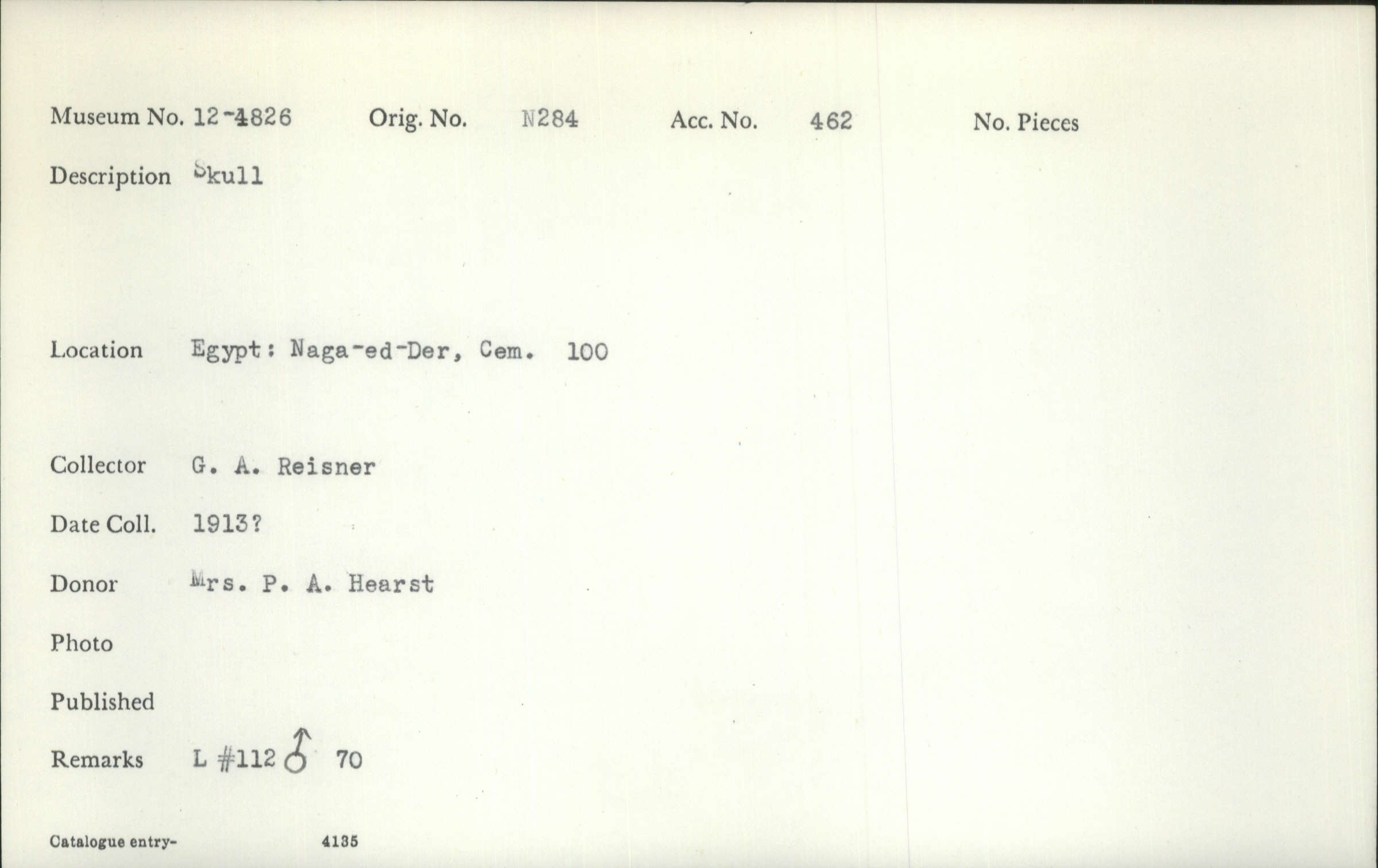 Museum No. 12-4826 Orig. No. N284 Acc. No. 462 No. Pieces

Description Skull

Location Egypt: Naga-ed-Der, Cem. 100

Collector G. A. Reisner

Date Coll. 1913?

Donor Mrs. P. A. Hearst

Photo

Published

Remarks L #112 ♂ 70

Catalogue entry- 4135